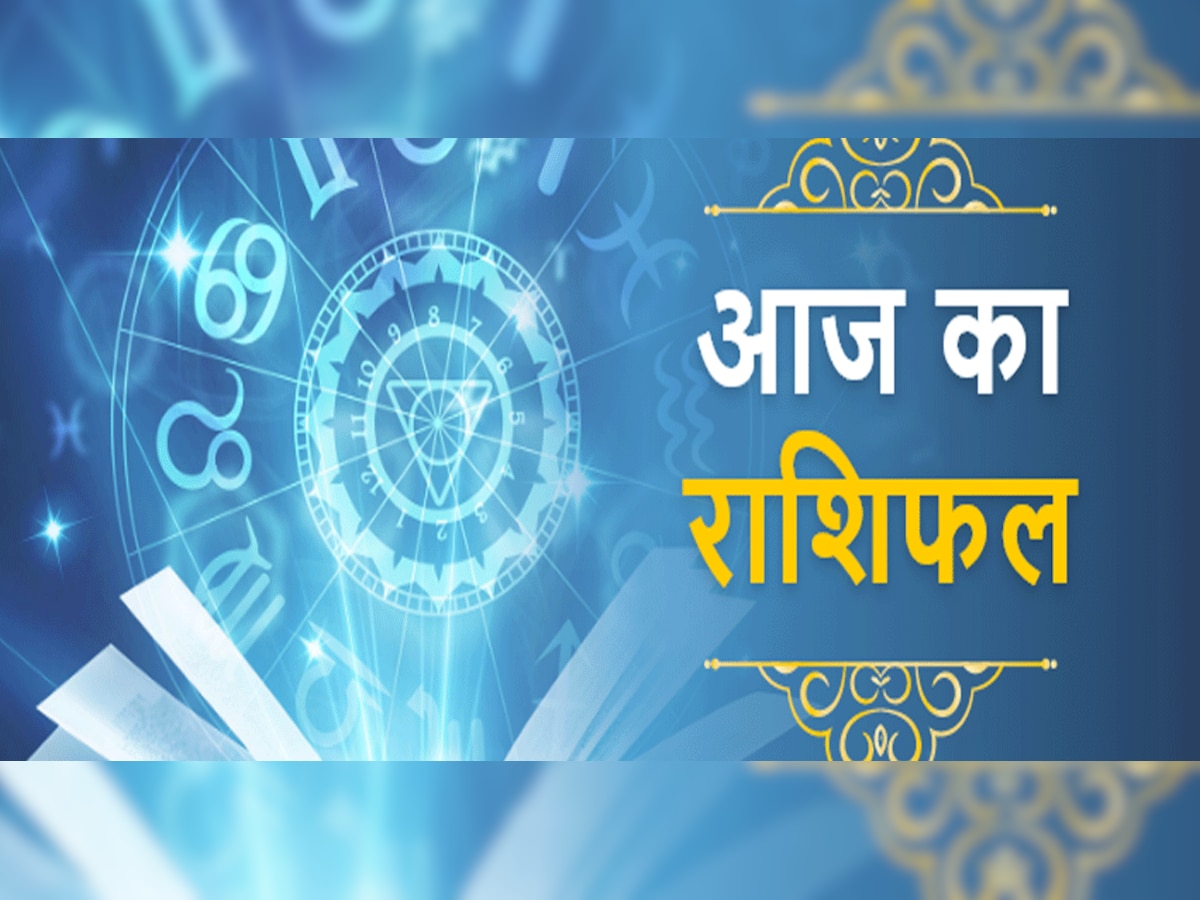 आज का
राशिफल